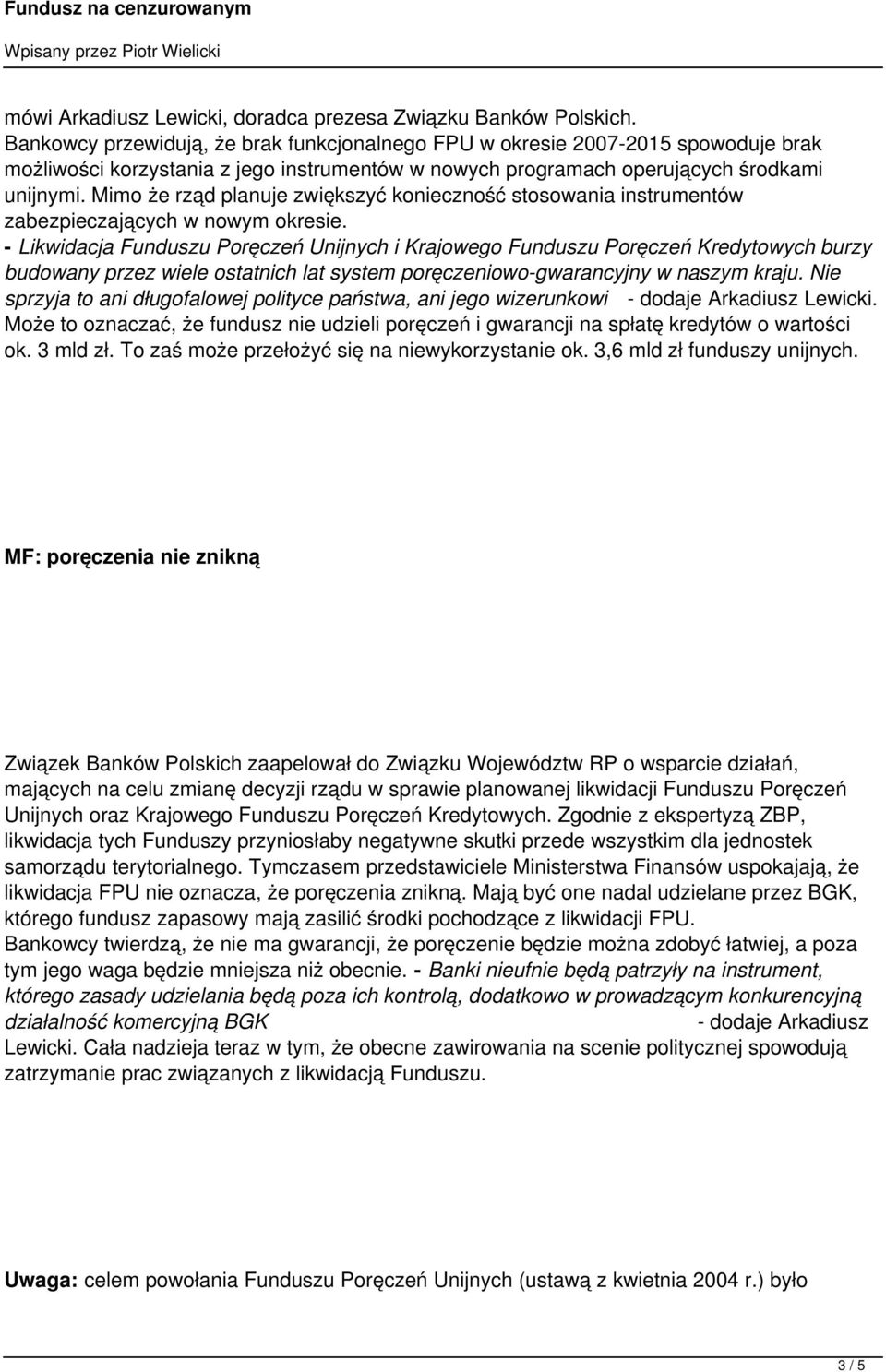 Fundusz na cenzurowanym

Wpisany przez Piotr Wielicki

mówi Arkadiusz Lewicki, doradca prezesa Związku Banków Polskich. Bankowcy przewidują, że brak funkcjonalnego FPU w okresie 2007-2015 spowoduje brak możliwości korzystania z jego instrumentów w nowych programach operujących środkami unijnymi. Mimo że rząd planuje zwiększyć konieczność stosowania instrumentów zabezpieczających w nowym okresie.
- Likwidacja Funduszu Poręczeń Unijnych i Krajowego Funduszu Poręczeń Kredytowych burzy budowany przez wiele ostatnich lat system poręczeniowo-gwarancyjny w naszym kraju. Nie sprzyja to ani długofalowej polityce państwa, ani jego wizerunkowi - dodaje Arkadiusz Lewicki. Może to oznaczać, że fundusz nie udzieli poręczeń i gwarancji na spłatę kredytów o wartości ok. 3 mld zł. To zaś może przełożyć się na niewykorzystanie ok. 3,6 mld zł funduszy unijnych.

MF: poręczenia nie znikną

Związek Banków Polskich zaapelował do Związku Województw RP o wsparcie działań, mających na celu zmianę decyzji rządu w sprawie planowanej likwidacji Funduszu Poręczeń Unijnych oraz Krajowego Funduszu Poręczeń Kredytowych. Zgodnie z ekspertyzą ZBP, likwidacja tych Funduszy przyniosłaby negatywne skutki przede wszystkim dla jednostek samorządu terytorialnego. Tymczasem przedstawiciele Ministerstwa Finansów uspokajają, że likwidacja FPU nie oznacza, że poręczenia znikną. Mają być one nadal udzielane przez BGK, którego fundusz zapasowy mają zasilić środki pochodzące z likwidacji FPU.
Bankowcy twierdzą, że nie ma gwarancji, że poręczenie będzie można zdobyć łatwiej, a poza tym jego waga będzie mniejsza niż obecnie. - Banki nieufnie będą patrzyły na instrument, którego zasady udzielania będą poza ich kontrolą, dodatkowo w prowadzącym konkurencyjną działalność komercyjną BGK - dodaje Arkadiusz Lewicki. Cała nadzieja teraz w tym, że obecne zawirowania na scenie politycznej spowodują zatrzymanie prac związanych z likwidacją Funduszu.

Uwaga: celem powołania Funduszu Poręczeń Unijnych (ustawą z kwietnia 2004 r.) było

3 / 5